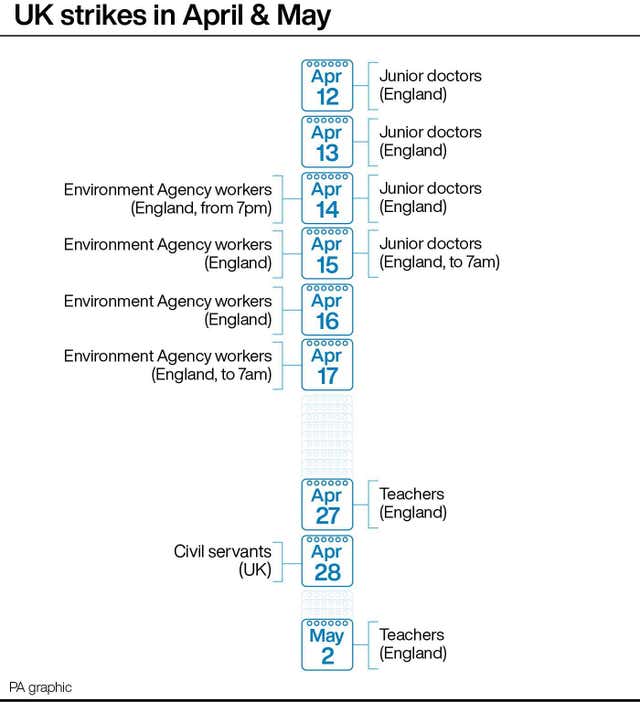 UK strikes in April & May

Apr 12
Junior doctors (England)

Apr 13
Junior doctors (England)

Environment Agency workers (England, from 7pm)
Apr 14
Junior doctors (England)

Environment Agency workers (England)
Apr 15
Junior doctors (England, to 7am)

Environment Agency workers (England)
Apr 16

Environment Agency workers (England, to 7am)
Apr 17

Apr 27
Teachers (England)

Civil servants (UK)
Apr 28

May 2
Teachers (England)

PA graphic